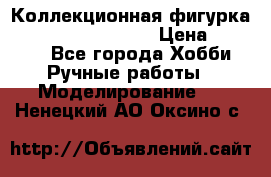 Коллекционная фигурка
Цена
Все города Хобби
Ручные работы
Моделирование
Ненецкий АО Оксино с

http://Объявлений.сайт